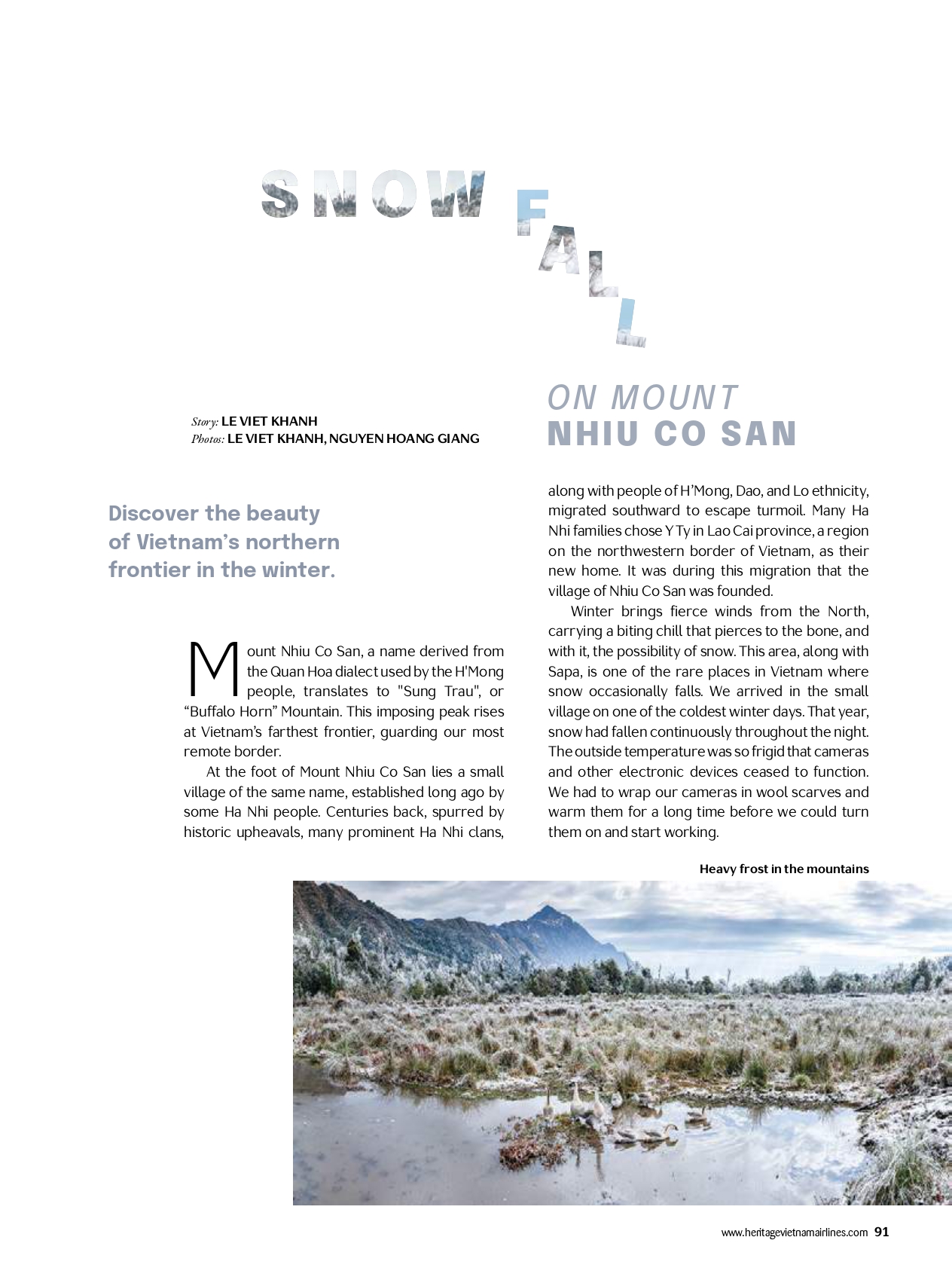 SNOW FALL

ON MOUNT NHIU CO SAN

Story: LE VIET KHANH
Photos: LE VIET KHANH, NGUYEN HOANG GIANG

Discover the beauty of Vietnam's northern frontier in the winter.

Mount Nhiu Co San, a name derived from the Quan Hoa dialect used by the H'Mong people, translates to "Sung Trau", or "Buffalo Horn" Mountain. This imposing peak rises at Vietnam's farthest frontier, guarding our most remote border.

At the foot of Mount Nhiu Co San lies a small village of the same name, established long ago by some Ha Nhi people. Centuries back, spurred by historic upheavals, many prominent Ha Nhi clans, along with people of H'Mong, Dao, and Lo ethnicity, migrated southward to escape turmoil. Many Ha Nhi families chose Y Ty in Lao Cai province, a region on the northwestern border of Vietnam, as their new home. It was during this migration that the village of Nhiu Co San was founded.

Winter brings fierce winds from the North, carrying a biting chill that pierces to the bone, and with it, the possibility of snow. This area, along with Sapa, is one of the rare places in Vietnam where snow occasionally falls. We arrived in the small village on one of the coldest winter days. That year, snow had fallen continuously throughout the night. The outside temperature was so frigid that cameras and other electronic devices ceased to function. We had to wrap our cameras in wool scarves and warm them for a long time before we could turn them on and start working.

Heavy frost in the mountains

www.heritagevietnamairlines.com 91